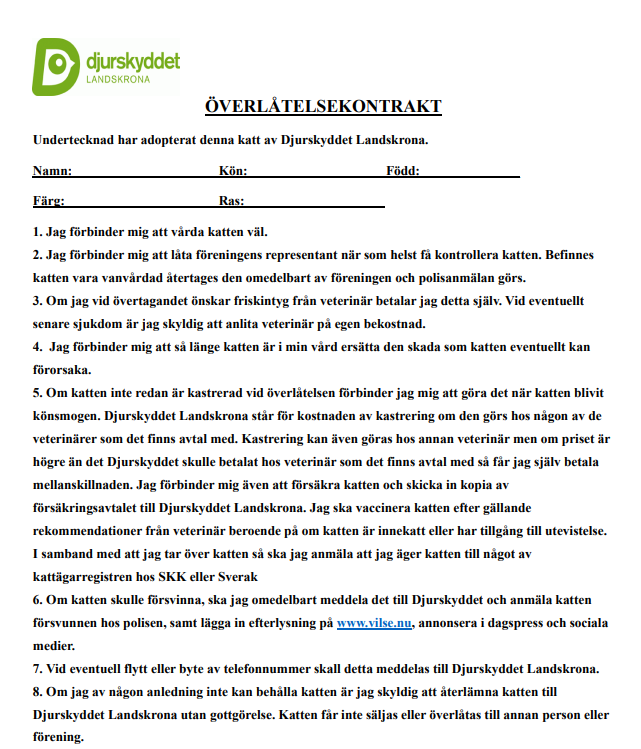 djurskyddet
LANDSKRONA

ÖVERLÅTELSEKONTRAKT

Undertecknad har adopterat denna katt av Djurskyddet Landskrona.

Namn: Kön: Född:

Färg: Ras:

1. Jag förbinder mig att vårda katten väl.
2. Jag förbinder mig att låta föreningens representant när som helst få kontrollera katten. Befinnes katten vara vanvårdad återtages den omedelbart av föreningen och polisanmälan görs.
3. Om jag vid övertagandet önskar friskintyg från veterinär betalar jag detta själv. Vid eventuellt senare sjukdom är jag skyldig att anlita veterinär på egen bekostnad.
4. Jag förbinder mig att så länge katten är i min vård ersätta den skada som katten eventuellt kan förorsaka.
5. Om katten inte redan är kastrerad vid överlåtelsen förbinder jag mig att göra det när katten blivit könsmogen. Djurskyddet Landskrona står för kostnaden av kastrering om den görs hos någon av de veterinärer som det finns avtal med. Kastrering kan även göras hos annan veterinär men om priset är högre än det Djurskyddet skulle betalat hos veterinär som det finns avtal med så får jag själv betala mellanskillnaden. Jag förbinder mig även att försäkra katten och skicka in kopia av försäkringsavtalet till Djurskyddet Landskrona. Jag ska vaccinera katten efter gällande rekommendationer från veterinär beroende på om katten är innekatt eller har tillgång till utevistelse. I samband med att jag tar över katten så ska jag anmäla att jag äger katten till något av kattägarregistren hos SKK eller Sverak
6. Om katten skulle försvinna, ska jag omedelbart meddela det till Djurskyddet och anmäla katten försvunnen hos polisen, samt lägga in efterlysning på www.vilse.nu, annonsera i dagspress och sociala medier.
7. Vid eventuell flytt eller byte av telefonnummer skall detta meddelas till Djurskyddet Landskrona.
8. Om jag av någon anledning inte kan behålla katten är jag skyldig att återlämna katten till Djurskyddet Landskrona utan gottgörelse. Katten får inte säljas eller överlåtas till annan person eller förening.